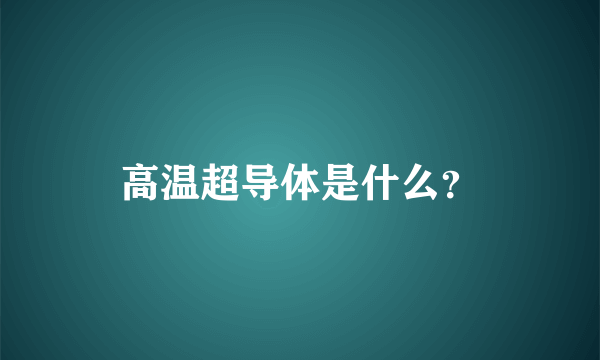 高温超导体是什么?